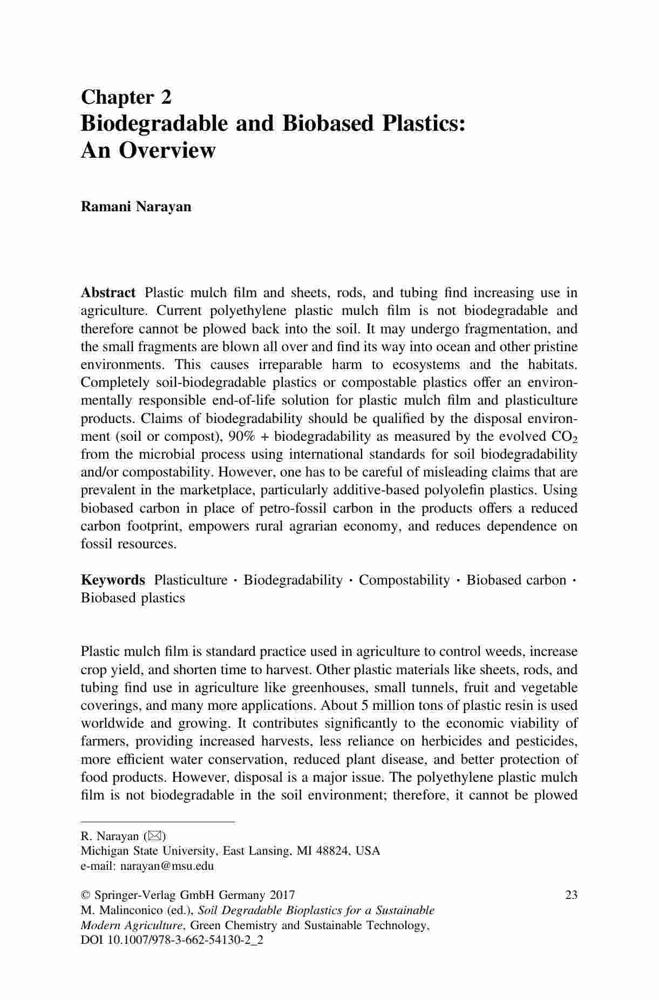 Chapter 2
Biodegradable and Biobased Plastics: An Overview

Ramani Narayan

Abstract Plastic mulch film and sheets, rods, and tubing find increasing use in agriculture. Current polyethylene plastic mulch film is not biodegradable and therefore cannot be plowed back into the soil. It may undergo fragmentation, and the small fragments are blown all over and find its way into ocean and other pristine environments. This causes irreparable harm to ecosystems and the habitats. Completely soil-biodegradable plastics or compostable plastics offer an environmentally responsible end-of-life solution for plastic mulch film and plasticulture products. Claims of biodegradability should be qualified by the disposal environment (soil or compost), 90% + biodegradability as measured by the evolved $CO_2$ from the microbial process using international standards for soil biodegradability and/or compostability. However, one has to be careful of misleading claims that are prevalent in the marketplace, particularly additive-based polyolefin plastics. Using biobased carbon in place of petro-fossil carbon in the products offers a reduced carbon footprint, empowers rural agrarian economy, and reduces dependence on fossil resources.

Keywords Plasticulture · Biodegradability · Compostability · Biobased carbon · Biobased plastics

Plastic mulch film is standard practice used in agriculture to control weeds, increase crop yield, and shorten time to harvest. Other plastic materials like sheets, rods, and tubing find use in agriculture like greenhouses, small tunnels, fruit and vegetable coverings, and many more applications. About 5 million tons of plastic resin is used worldwide and growing. It contributes significantly to the economic viability of farmers, providing increased harvests, less reliance on herbicides and pesticides, more efficient water conservation, reduced plant disease, and better protection of food products. However, disposal is a major issue. The polyethylene plastic mulch film is not biodegradable in the soil environment; therefore, it cannot be plowed

R. Narayan (✉)
Michigan State University, East Lansing, MI 48824, USA
e-mail: narayan@msu.edu

© Springer-Verlag GmbH Germany 2017
M. Malinconico (ed.), Soil Degradable Bioplastics for a Sustainable Modern Agriculture, Green Chemistry and Sustainable Technology, DOI 10.1007/978-3-662-54130-2_2

23